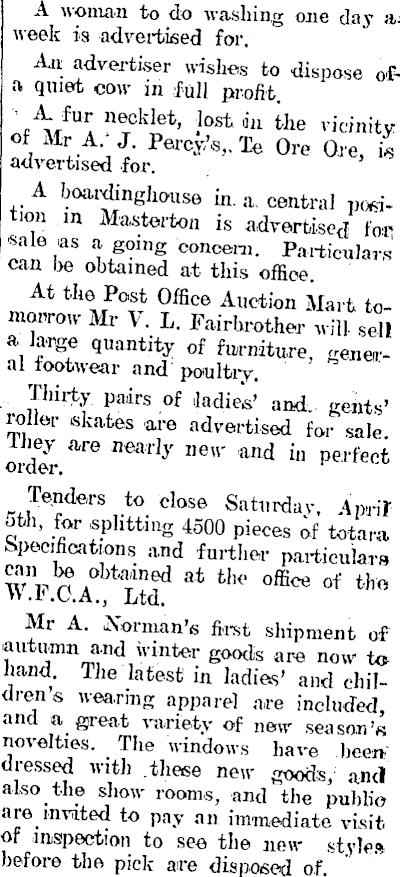 A woman to do washing one day a week is advertised for.

An advertiser wishes to dispose of a quiet cow in full profit.

A fur necklet, lost in the vicinity of Mr A. J. Percy's, Te Ore Ore, is advertised for.

A boardinghouse in a central position in Masterton is advertised for sale as a going concern. Particulars can be obtained at this office.

At the Post Office Auction Mart tomorrow Mr V. L. Fairbrother will sell a large quantity of furniture, general footwear and poultry.

Thirty pairs of ladies' and gents' roller skates are advertised for sale. They are nearly new and in perfect order.

Tenders to close Saturday, April 5th, for splitting 4500 pieces of totara Specifications and further particulars can be obtained at the office of the W.F.C.A., Ltd.

Mr A. Norman's first shipment of autumn and winter goods are now to hand. The latest in ladies' and children's wearing apparel are included, and a great variety of new season's novelties. The windows have been dressed with these new goods, and also the show rooms, and the public are invited to pay an immediate visit of inspection to see the new styles before the pick are disposed of.